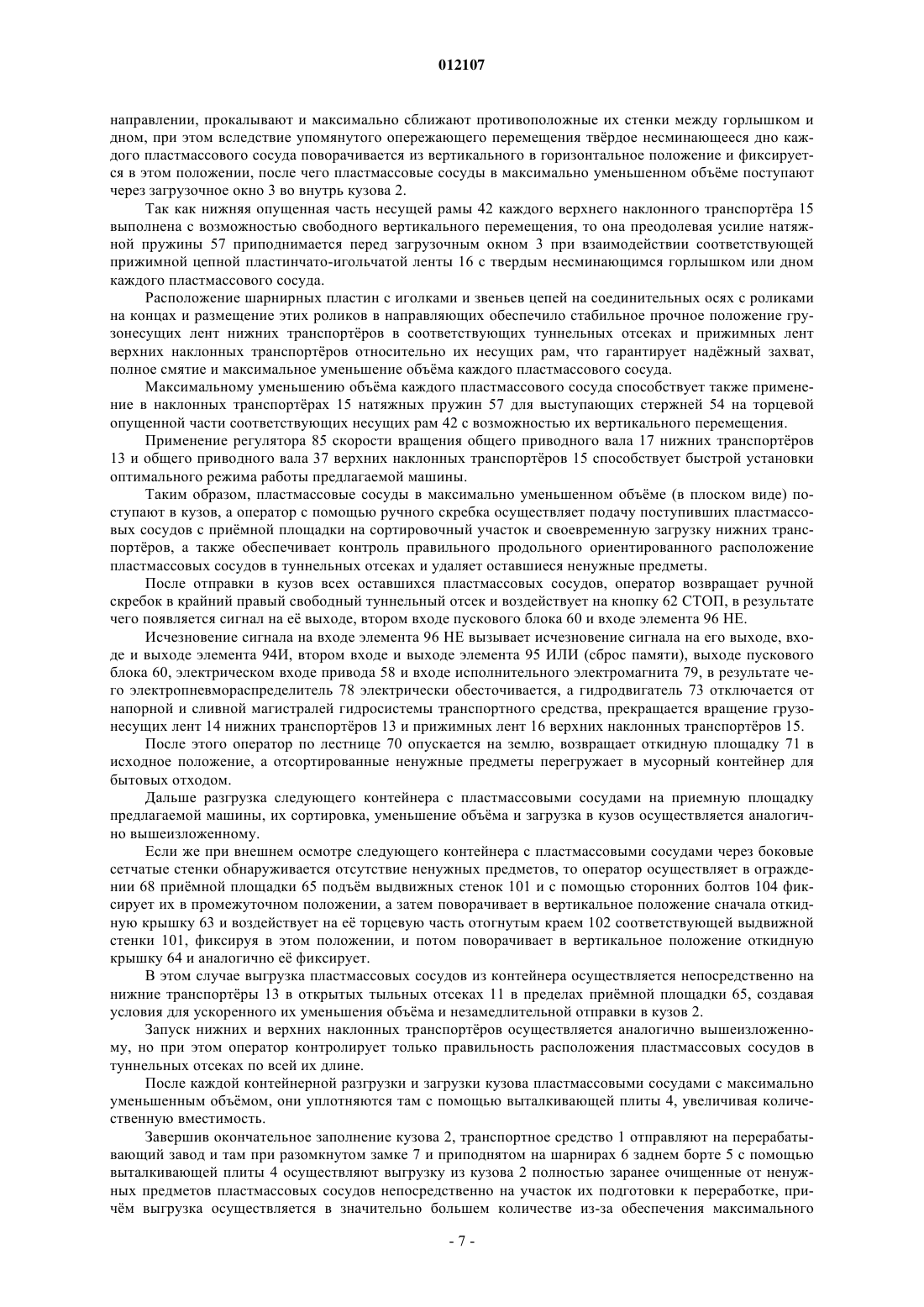 012107

направлении, прокалывают и максимально сближают противоположные их стенки между горлышком и дном, при этом вследствие упомянутого опережающего перемещения твёрдое несминающееся дно каждого пластмассового сосуда поворачивается из вертикального в горизонтальное положение и фиксируется в этом положении, после чего пластмассовые сосуды в максимально уменьшенном объёме поступают через загрузочное окно 3 во внутрь кузова 2.

Так как нижняя опущенная часть несущей рамы 42 каждого верхнего наклонного транспортёра 15 выполнена с возможностью свободного вертикального перемещения, то она преодолевая усилие натяжной пружины 57 приподнимается перед загрузочным окном 3 при взаимодействии соответствующей прижимной цепной пластинчато-игольчатой ленты 16 с твердым несминающимся горлышком или дном каждого пластмассового сосуда.

Расположение шарнирных пластин с иголками и звеньев цепей на соединительных осях с роликами на концах и размещение этих роликов в направляющих обеспечило стабильное прочное положение грузонесущих лент нижних транспортёров в соответствующих туннельных отсеках и прижимных лент верхних наклонных транспортёров относительно их несущих рам, что гарантирует надёжный захват, полное смятие и максимальное уменьшение объёма каждого пластмассового сосуда.

Максимальному уменьшению объёма каждого пластмассового сосуда способствует также применение в наклонных транспортёрах 15 натяжных пружин 57 для выступающих стержней 54 на торцевой опущенной части соответствующих несущих рам 42 с возможностью их вертикального перемещения.

Применение регулятора 85 скорости вращения общего приводного вала 17 нижних транспортёров 13 и общего приводного вала 37 верхних наклонных транспортёров 15 способствует быстрой установки оптимального режима работы предлагаемой машины.

Таким образом, пластмассовые сосуды в максимально уменьшенном объёме (в плоском виде) поступают в кузов, а оператор с помощью ручного скребка осуществляет подачу поступивших пластмассовых сосудов с приёмной площадки на сортировочный участок и своевременную загрузку нижних транспортёров, а также обеспечивает контроль правильного продольного ориентированного расположение пластмассовых сосудов в туннельных отсеках и удаляет оставшиеся ненужные предметы.

После отправки в кузов всех оставшихся пластмассовых сосудов, оператор возвращает ручной скребок в крайний правый свободный туннельный отсек и воздействует на кнопку 62 СТОП, в результате чего появляется сигнал на её выходе, втором входе пускового блока 60 и входе элемента 96 НЕ.

Исчезновение сигнала на входе элемента 96 НЕ вызывает исчезновение сигнала на его выходе, входе и выходе элемента 94И, втором входе и выходе элемента 95 ИЛИ (сброс памяти), выходе пускового блока 60, электрическом входе привода 58 и входе исполнительного электромагнита 79, в результате чего электропневмораспределитель 78 электрически обесточивается, а гидродвигатель 73 отключается от напорной и сливной магистралей гидросистемы транспортного средства, прекращается вращение грузонесущих лент 14 нижних транспортёров 13 и прижимных лент 16 верхних наклонных транспортёров 15.

После этого оператор по лестнице 70 опускается на землю, возвращает откидную площадку 71 в исходное положение, а отсортированные ненужные предметы перегружает в мусорный контейнер для бытовых отходом.

Дальше разгрузка следующего контейнера с пластмассовыми сосудами на приемную площадку предлагаемой машины, их сортировка, уменьшение объёма и загрузка в кузов осуществляется аналогично вышеизложенному.

Если же при внешнем осмотре следующего контейнера с пластмассовыми сосудами через боковые сетчатые стенки обнаруживается отсутствие ненужных предметов, то оператор осуществляет в ограждении 68 приёмной площадки 65 подъём выдвижных стенок 101 и с помощью сторонних болтов 104 фиксирует их в промежуточном положении, а затем поворачивает в вертикальное положение сначала откидную крышку 63 и воздействует на её торцевую часть отогнутым краем 102 соответствующей выдвижной стенки 101, фиксируя в этом положении, и потом поворачивает в вертикальное положение откидную крышку 64 и аналогично её фиксирует.

В этом случае выгрузка пластмассовых сосудов из контейнера осуществляется непосредственно на нижние транспортёры 13 в открытых тыльных отсеках 11 в пределах приёмной площадки 65, создавая условия для ускоренного их уменьшения объёма и незамедлительной отправки в кузов 2.

Запуск нижних и верхних наклонных транспортёров осуществляется аналогично вышеизложенному, но при этом оператор контролирует только правильность расположения пластмассовых сосудов в туннельных отсеках по всей их длине.

После каждой контейнерной разгрузки и загрузки кузова пластмассовыми сосудами с максимально уменьшенным объёмом, они уплотняются там с помощью выталкивающей плиты 4, увеличивая количественную вместимость.

Завершив окончательное заполнение кузова 2, транспортное средство 1 отправляют на перерабатывающий завод и там при разомкнутом замке 7 и приподнятом на шарнирах 6 заднем борте 5 с помощью выталкивающей плиты 4 осуществляют выгрузку из кузова 2 полностью заранее очищенные от ненужных предметов пластмассовых сосудов непосредственно на участок их подготовки к переработке, причём выгрузка осуществляется в значительно большем количестве из-за обеспечения максимального

- 7 -